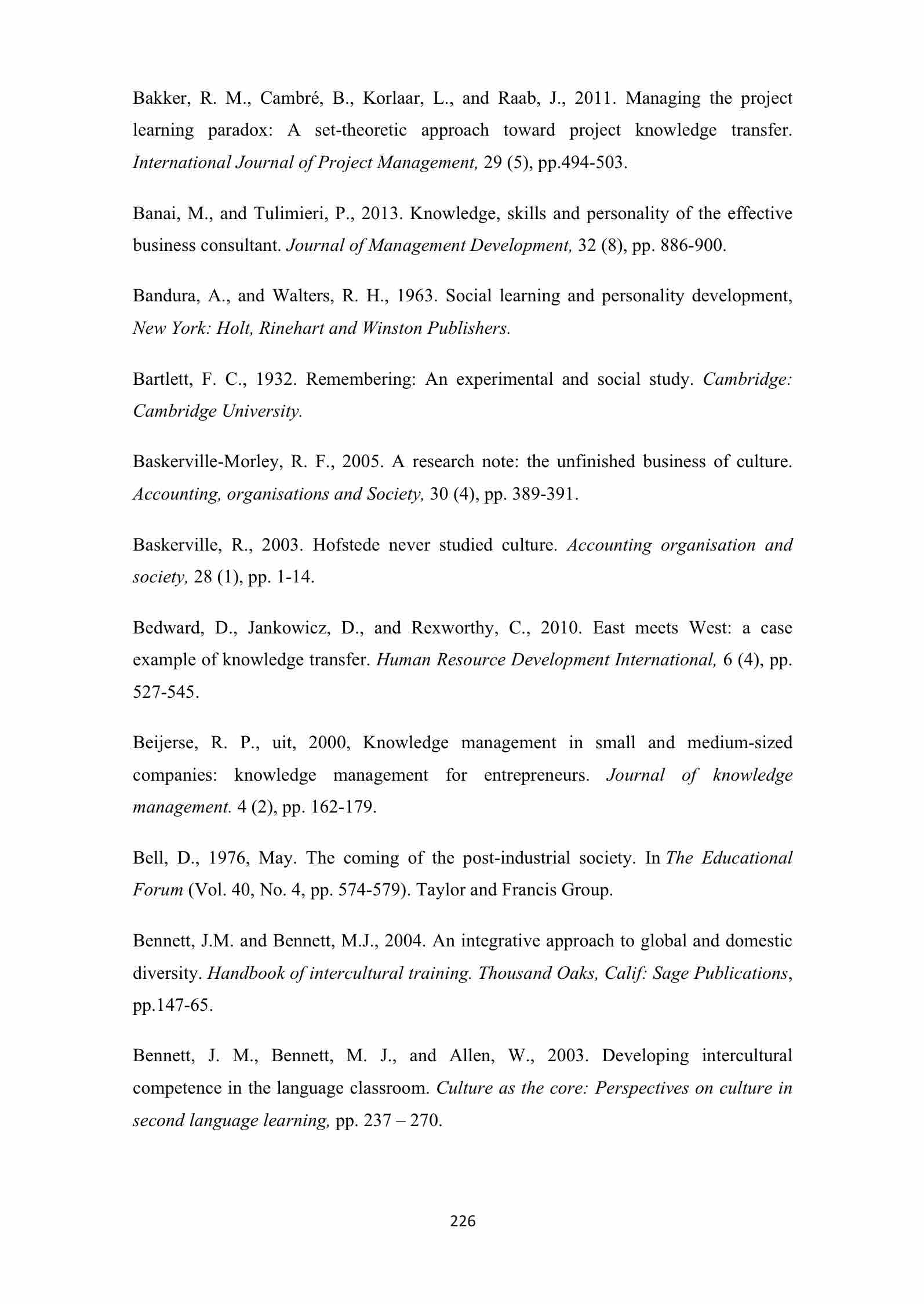 Bakker, R. M., Cambré, B., Korlaar, L., and Raab, J., 2011. Managing the project learning paradox: A set-theoretic approach toward project knowledge transfer. International Journal of Project Management, 29 (5), pp.494-503.

Banai, M., and Tulimieri, P., 2013. Knowledge, skills and personality of the effective business consultant. Journal of Management Development, 32 (8), pp. 886-900.

Bandura, A., and Walters, R. H., 1963. Social learning and personality development, New York: Holt, Rinehart and Winston Publishers.

Bartlett, F. C., 1932. Remembering: An experimental and social study. Cambridge: Cambridge University.

Baskerville-Morley, R. F., 2005. A research note: the unfinished business of culture. Accounting, organisations and Society, 30 (4), pp. 389-391.

Baskerville, R., 2003. Hofstede never studied culture. Accounting organisation and society, 28 (1), pp. 1-14.

Bedward, D., Jankowicz, D., and Rexworthy, C., 2010. East meets West: a case example of knowledge transfer. Human Resource Development International, 6 (4), pp. 527-545.

Beijerse, R. P., uit, 2000, Knowledge management in small and medium-sized companies: knowledge management for entrepreneurs. Journal of knowledge management. 4 (2), pp. 162-179.

Bell, D., 1976, May. The coming of the post-industrial society. In The Educational Forum (Vol. 40, No. 4, pp. 574-579). Taylor and Francis Group.

Bennett, J.M. and Bennett, M.J., 2004. An integrative approach to global and domestic diversity. Handbook of intercultural training. Thousand Oaks, Calif: Sage Publications, pp.147-65.

Bennett, J. M., Bennett, M. J., and Allen, W., 2003. Developing intercultural competence in the language classroom. Culture as the core: Perspectives on culture in second language learning, pp. 237 – 270.

226